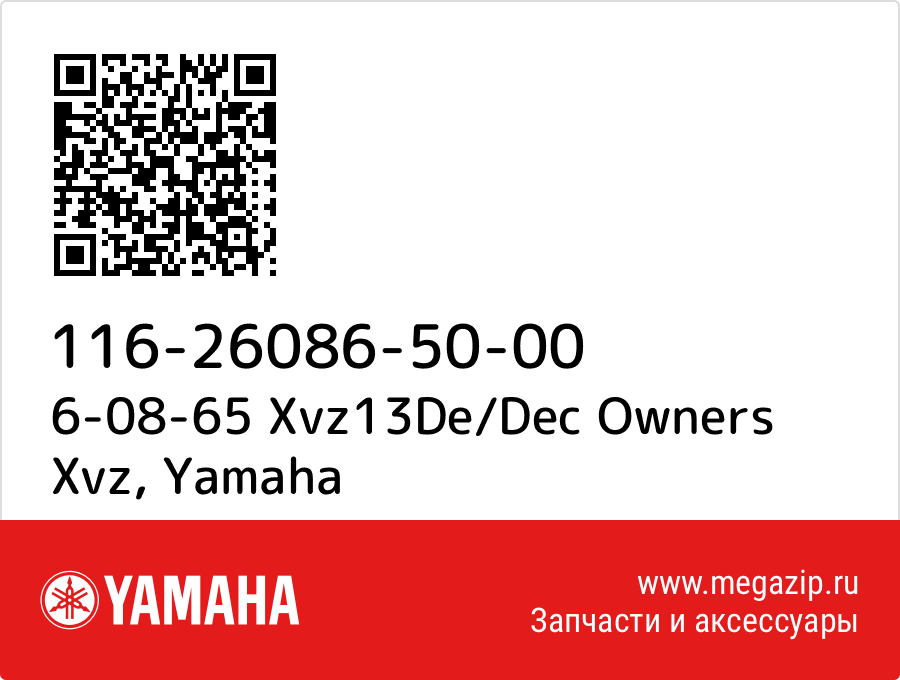 116-26086-50-00
6-08-65 Xvz13De/Dec Owners Xvz, Yamaha

YAMAHA

www.megazip.ru
Запчасти и аксессуары